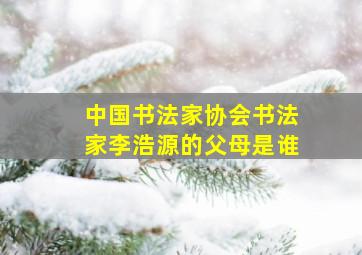 中国书法家协会书法家李浩源的父母是谁